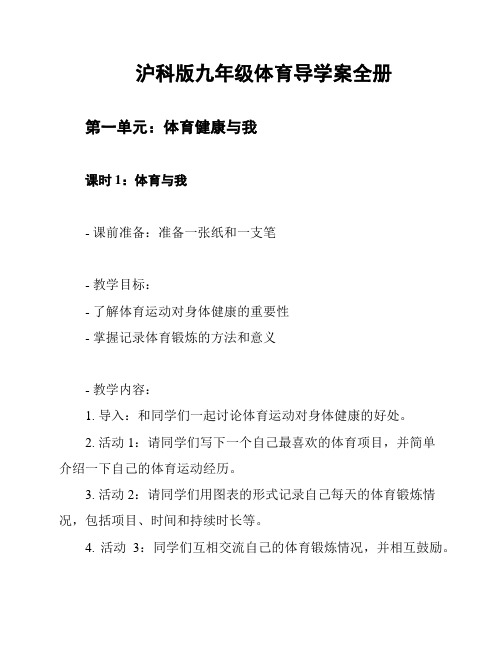 沪科版九年级体育导学案全册

第一单元：体育健康与我

课时 1：体育与我

- 课前准备：准备一张纸和一支笔

- 教学目标：
- 了解体育运动对身体健康的重要性
- 掌握记录体育锻炼的方法和意义

- 教学内容：
1. 导入：和同学们一起讨论体育运动对身体健康的好处。
2. 活动 1：请同学们写下一个自己最喜欢的体育项目，并简单介绍一下自己的体育运动经历。
3. 活动 2：请同学们用图表的形式记录自己每天的体育锻炼情况，包括项目、时间和持续时长等。
4. 活动 3：同学们互相交流自己的体育锻炼情况，并相互鼓励。